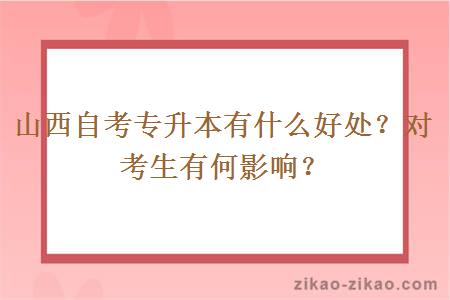 山西自考专升本有什么好处？对考生有何影响？

zikao-zikao.com